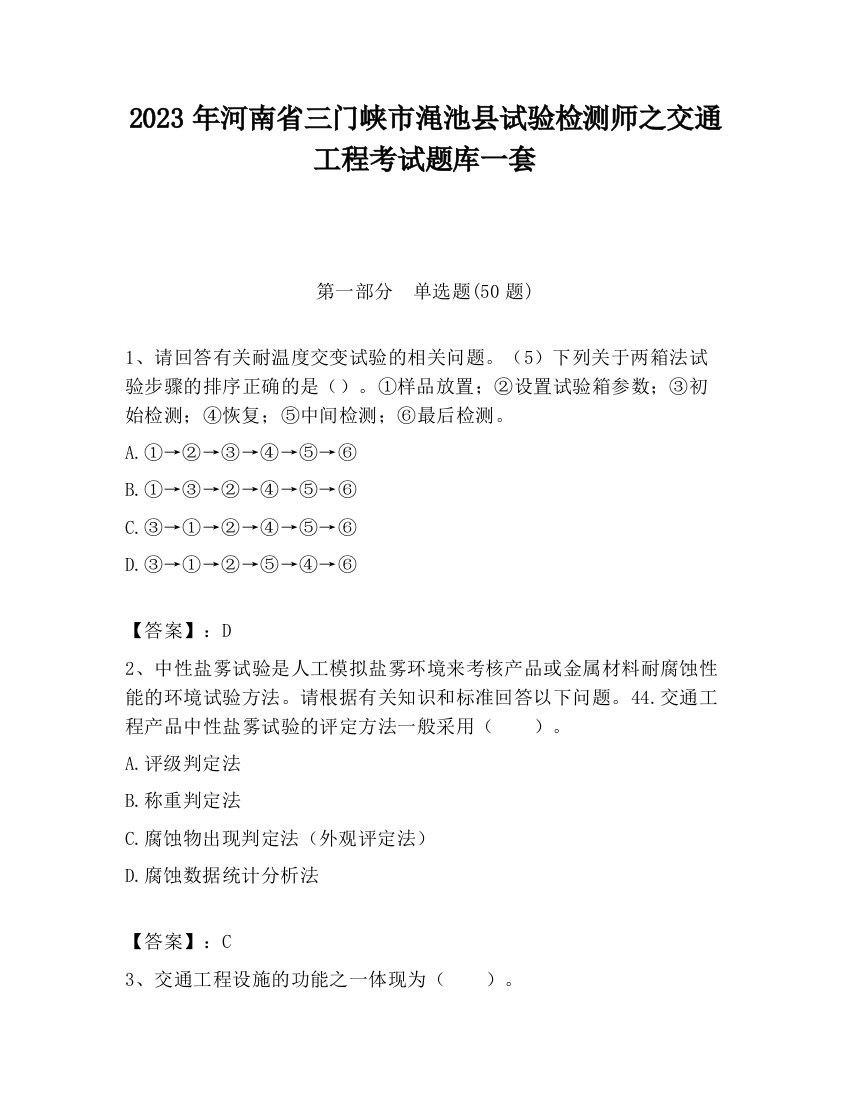 2023 年河南省三门峡市渑池县试验检测师之交通工程考试题库一套

第一部分 单选题(50 题)

1、请回答有关耐温度交变试验的相关问题。（5）下列关于两箱法试验步骤的排序正确的是（）。①样品放置；②设置试验箱参数；③初始检测；④恢复；⑤中间检测；⑥最后检测。

A.①→②→③→④→⑤→⑥

B.①→③→②→④→⑤→⑥

C.③→①→②→④→⑤→⑥

D.③→①→②→⑤→④→⑥

【答案】：D

2、中性盐雾试验是人工模拟盐雾环境来考核产品或金属材料耐腐蚀性能的环境试验方法。请根据有关知识和标准回答以下问题。44.交通工程产品中性盐雾试验的评定方法一般采用（　　）。

A.评级判定法

B.称重判定法

C.腐蚀物出现判定法（外观评定法）

D.腐蚀数据统计分析法

【答案】：C

3、交通工程设施的功能之一体现为（　　）。